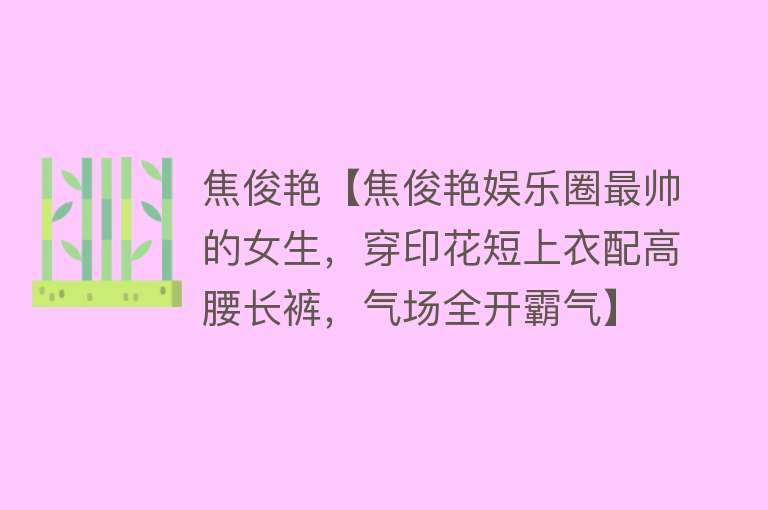 焦俊艳【焦俊艳娱乐圈最帅的女生，穿印花短上衣配高腰长裤，气场全开霸气】